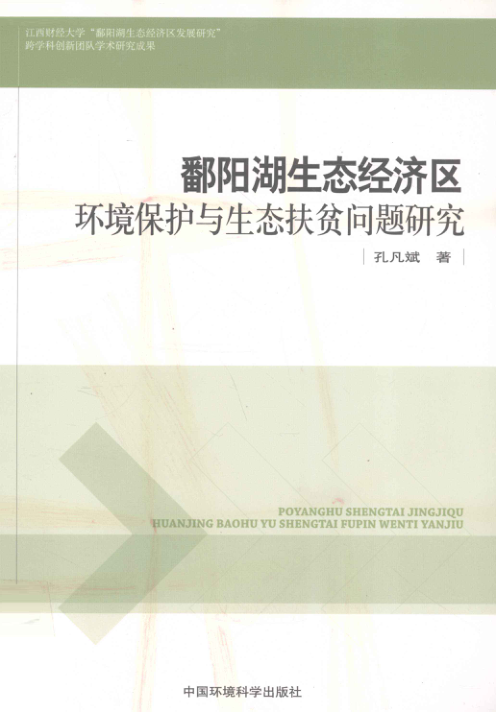 江西财经大学“鄱阳湖生态经济区发展研究”
跨学科创新团队学术研究成果

鄱阳湖生态经济区
环境保护与生态扶贫问题研究

孔凡斌 著

POYANGHU SHENGTAI JINGJIQU
HUANJING BAOHU YU SHENGTAI FUPIN WENTI YANJIU

中国环境科学出版社